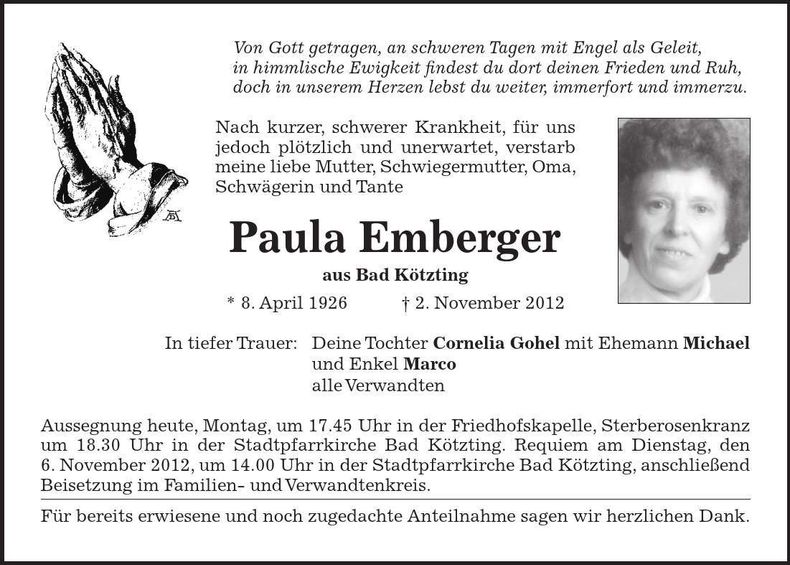 Von Gott getragen, an schweren Tagen mit Engel als Geleit, in himmlische Ewigkeit findest du dort deinen Frieden und Ruh, doch in unserem Herzen lebst du weiter, immerfort und immerzu.

Nach kurzer, schwerer Krankheit, für uns jedoch plötzlich und unerwartet, verstarb meine liebe Mutter, Schwiegermutter, Oma, Schwägerin und Tante

Paula Emberger

aus Bad Kötzting

* 8. April 1926 † 2. November 2012

In tiefer Trauer: Deine Tochter Cornelia Gohel mit Ehemann Michael und Enkel Marco
alle Verwandten

Aussegnung heute, Montag, um 17.45 Uhr in der Friedhofskapelle, Sterberosenkranz um 18.30 Uhr in der Stadtpfarrkirche Bad Kötzting. Requiem am Dienstag, den 6. November 2012, um 14.00 Uhr in der Stadtpfarrkirche Bad Kötzting, anschließend Beisetzung im Familien- und Verwandtenkreis.

Für bereits erwiesene und noch zugedachte Anteilnahme sagen wir herzlichen Dank.